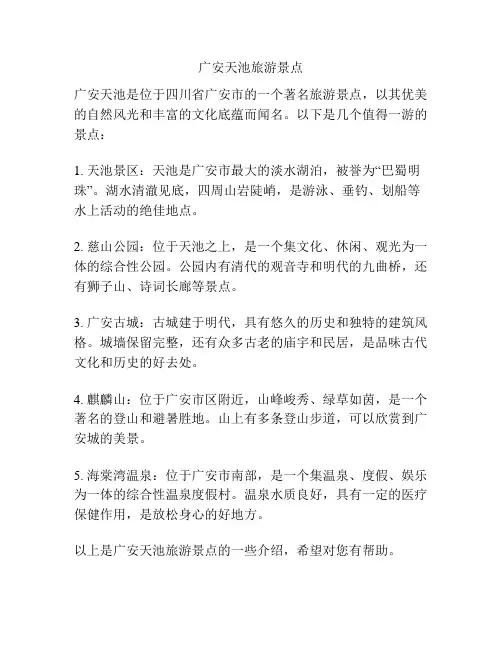 广安天池旅游景点

广安天池是位于四川省广安市的一个著名旅游景点，以其优美的自然风光和丰富的文化底蕴而闻名。以下是几个值得一游的景点：

1. 天池景区：天池是广安市最大的淡水湖泊，被誉为“巴蜀明珠”。湖水清澈见底，四周山岩陡峭，是游泳、垂钓、划船等水上活动的绝佳地点。

2. 慈山公园：位于天池之上，是一个集文化、休闲、观光为一体的综合性公园。公园内有清代的观音寺和明代的九曲桥，还有狮子山、诗词长廊等景点。

3. 广安古城：古城建于明代，具有悠久的历史和独特的建筑风格。城墙保留完整，还有众多古老的庙宇和民居，是品味古代文化和历史的好去处。

4. 麒麟山：位于广安市区附近，山峰峻秀、绿草如茵，是一个著名的登山和避暑胜地。山上有多条登山步道，可以欣赏到广安城的美景。

5. 海棠湾温泉：位于广安市南部，是一个集温泉、度假、娱乐为一体的综合性温泉度假村。温泉水质良好，具有一定的医疗保健作用，是放松身心的好地方。

以上是广安天池旅游景点的一些介绍，希望对您有帮助。